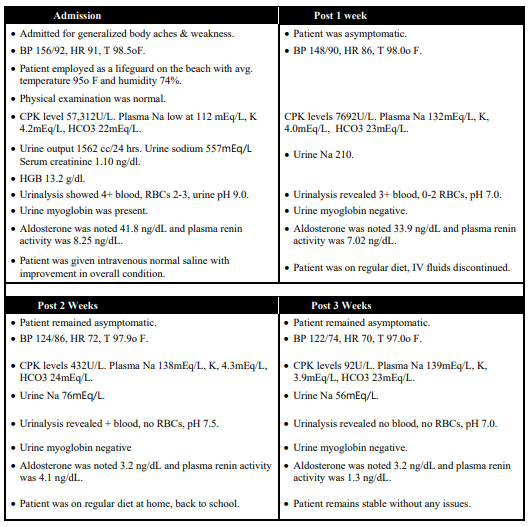 | Admission | Post 1 week |
|---|---|
| • Admitted for generalized body aches & weakness. | • Patient was asymptomatic. |
| • BP 156/92, HR 91, T 98.5oF. | • BP 148/90, HR 86, T 98.0o F. |
| • Patient employed as a lifeguard on the beach with avg. temperature 95o F and humidity 74%. | |
| • Physical examination was normal. | |
| • CPK level 57,312U/L. Plasma Na low at 112 mEq/L, K 4.2mEq/L, HCO3 22mEq/L. | CPK levels 7692U/L. Plasma Na 132mEq/L, K, 4.0mEq/L, HCO3 23mEq/L. |
| • Urine output 1562 cc/24 hrs. Urine sodium 557mEq/L Serum creatinine 1.10 ng/dl. | • Urine Na 210. |
| • HGB 13.2 g/dl. | |
| • Urinalysis showed 4+ blood, RBCs 2-3, urine pH 9.0. | • Urinalysis revealed 3+ blood, 0-2 RBCs, pH 7.0. |
| • Urine myoglobin was present. | • Urine myoglobin negative. |
| • Aldosterone was noted 41.8 ng/dL and plasma renin activity was 8.25 ng/dL. | • Aldosterone was noted 33.9 ng/dL and plasma renin activity was 7.02 ng/dL. |
| • Patient was given intravenous normal saline with improvement in overall condition. | • Patient was on regular diet, IV fluids discontinued. |

| Post 2 Weeks | Post 3 Weeks |
|---|---|
| • Patient remained asymptomatic. | • Patient remained asymptomatic. |
| • BP 124/86, HR 72, T 97.9o F. | • BP 122/74, HR 70, T 97.0o F. |
| • CPK levels 432U/L. Plasma Na 138mEq/L, K, 4.3mEq/L, HCO3 24mEq/L. | • CPK levels 92U/L. Plasma Na 139mEq/L, K, 3.9mEq/L, HCO3 23mEq/L. |
| • Urine Na 76mEq/L. | • Urine Na 56mEq/L. |
| • Urinalysis revealed + blood, no RBCs, pH 7.5. | • Urinalysis revealed no blood, no RBCs, pH 7.0. |
| • Urine myoglobin negative | • Urine myoglobin negative. |
| • Aldosterone was noted 3.2 ng/dL and plasma renin activity was 4.1 ng/dL. | • Aldosterone was noted 3.2 ng/dL and plasma renin activity was 1.3 ng/dL. |
| • Patient was on regular diet at home, back to school. | • Patient remains stable without any issues. |